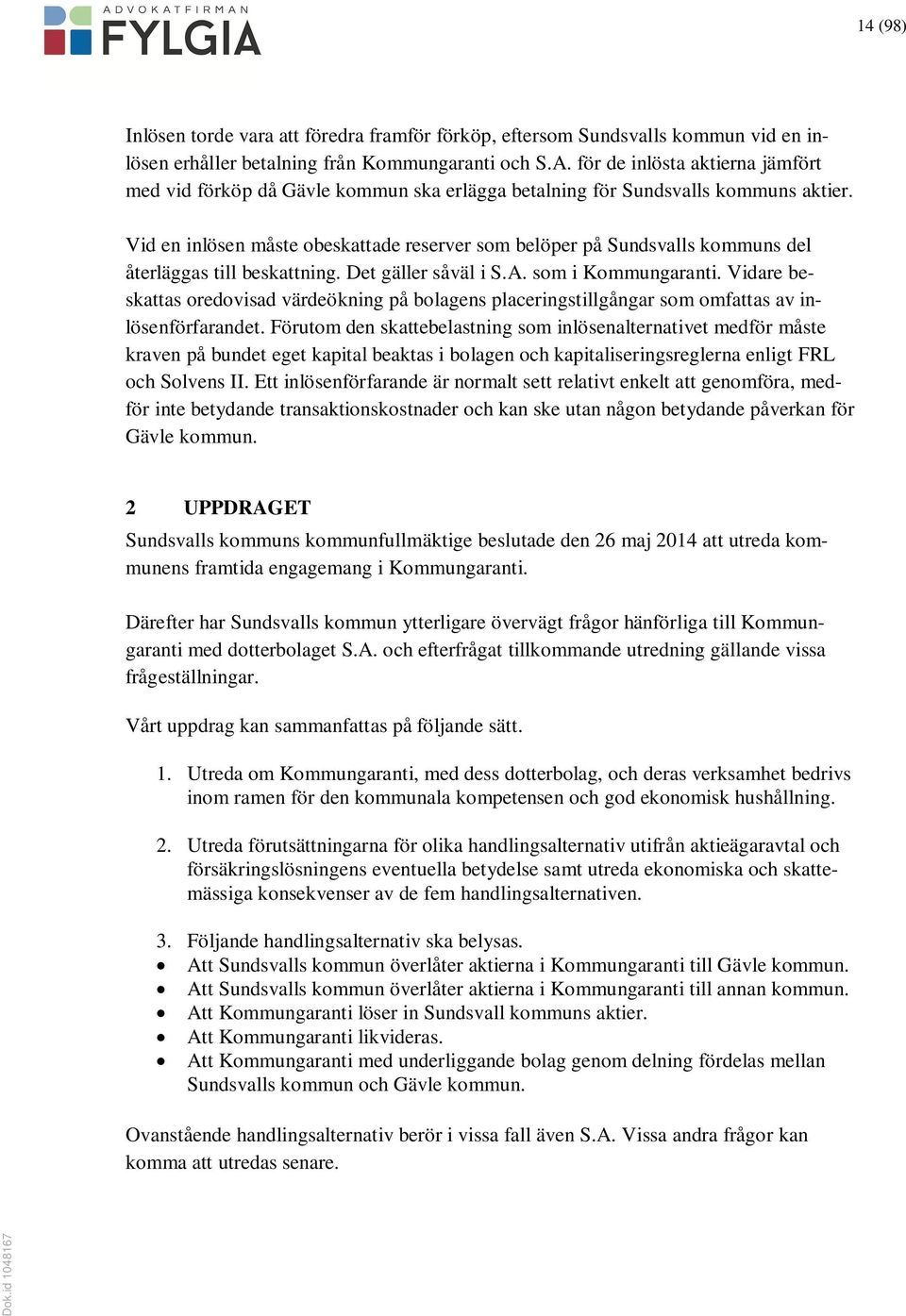 ADVOKATFIRMAN FYLGIA

14 (98)

Inlösen torde vara att föredra framför förköp, eftersom Sundsvalls kommun vid en inlösen erhåller betalning från Kommungaranti och S.A. för de inlösta aktierna jämfört med vid förköp då Gävle kommun ska erlägga betalning för Sundsvalls kommuns aktier.

Vid en inlösen måste obeskattade reserver som belöper på Sundsvalls kommuns del återläggas till beskattning. Det gäller såväl i S.A. som i Kommungaranti. Vidare beskattas oredovisad värdeökning på bolagens placeringstillgångar som omfattas av inlösenförfarandet. Förutom den skattebelastning som inlösenalternativet medför måste kraven på bundet eget kapital beaktas i bolagen och kapitaliseringsreglerna enligt FRL och Solvens II. Ett inlösenförfarande är normalt sett relativt enkelt att genomföra, medför inte betydande transaktionskostnader och kan ske utan någon betydande påverkan för Gävle kommun.

2 UPPDRAGET

Sundsvalls kommuns kommunfullmäktige beslutade den 26 maj 2014 att utreda kommunens framtida engagemang i Kommungaranti.

Därefter har Sundsvalls kommun ytterligare övervägt frågor hänförliga till Kommungaranti med dotterbolaget S.A. och efterfrågat tillkommande utredning gällande vissa frågeställningar.

Vårt uppdrag kan sammanfattas på följande sätt.

1. Utreda om Kommungaranti, med dess dotterbolag, och deras verksamhet bedrivs inom ramen för den kommunala kompetensen och god ekonomisk hushållning.

2. Utreda förutsättningarna för olika handlingsalternativ utifrån aktieägaravtal och försäkringslösningens eventuella betydelse samt utreda ekonomiska och skattemässiga konsekvenser av de fem handlingsalternativen.

3. Följande handlingsalternativ ska belysas.
• Att Sundsvalls kommun överlåter aktierna i Kommungaranti till Gävle kommun.
• Att Sundsvalls kommun överlåter aktierna i Kommungaranti till annan kommun.
• Att Kommungaranti löser in Sundsvall kommuns aktier.
• Att Kommungaranti likvideras.
• Att Kommungaranti med underliggande bolag genom delning fördelas mellan Sundsvalls kommun och Gävle kommun.

Ovanstående handlingsalternativ berör i vissa fall även S.A. Vissa andra frågor kan komma att utredas senare.

Dok.id 1048167